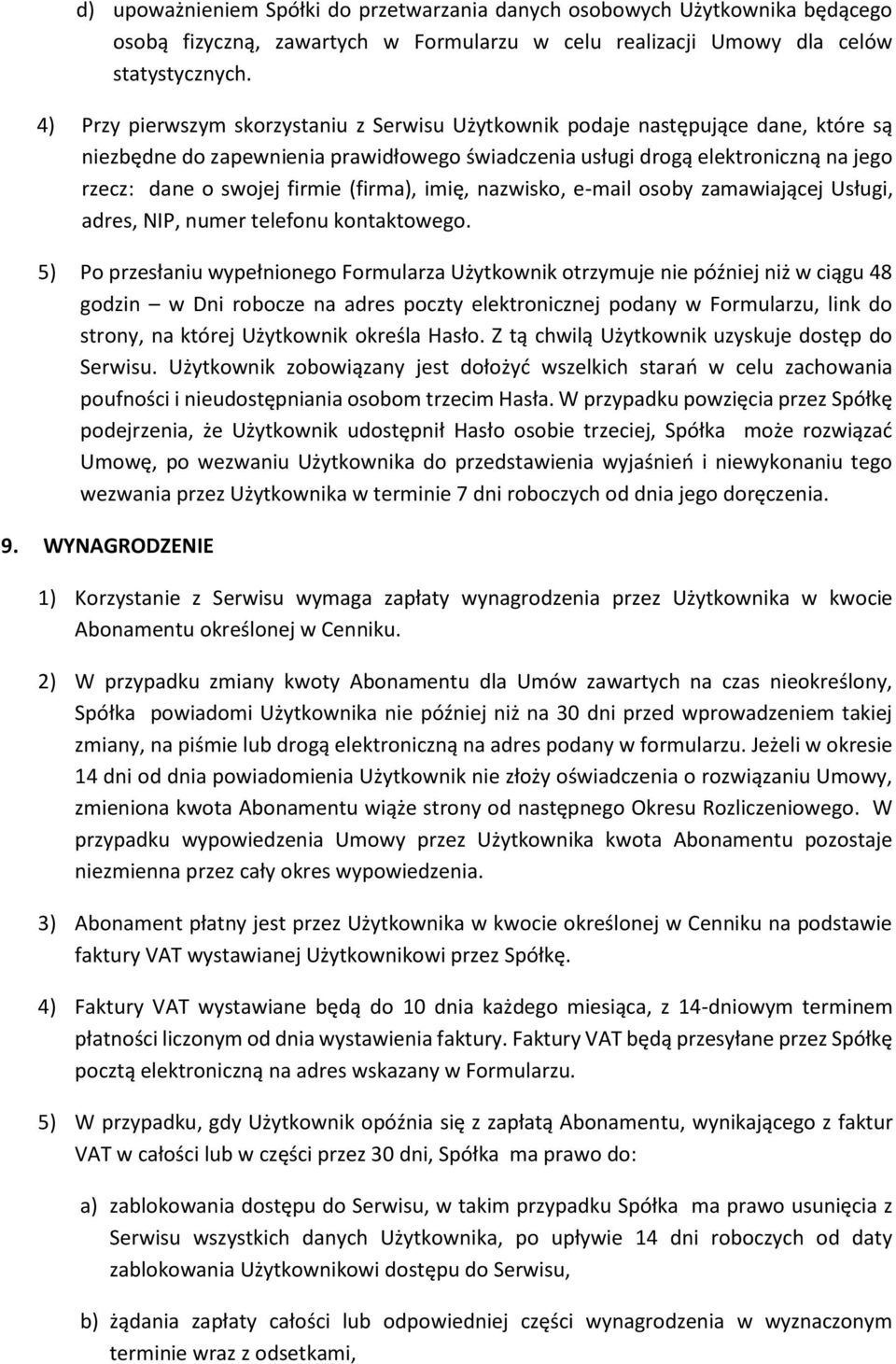 d) upoważnieniem Spółki do przetwarzania danych osobowych Użytkownika będącego osobą fizyczną, zawartych w Formularzu w celu realizacji Umowy dla celów statystycznych.

4) Przy pierwszym skorzystaniu z Serwisu Użytkownik podaje następujące dane, które są niezbędne do zapewnienia prawidłowego świadczenia usługi drogą elektroniczną na jego rzecz: dane o swojej firmie (firma), imię, nazwisko, e-mail osoby zamawiającej Usługi, adres, NIP, numer telefonu kontaktowego.

5) Po przesłaniu wypełnionego Formularza Użytkownik otrzymuje nie później niż w ciągu 48 godzin w Dni robocze na adres poczty elektronicznej podany w Formularzu, link do strony, na której Użytkownik określa Hasło. Z tą chwilą Użytkownik uzyskuje dostęp do Serwisu. Użytkownik zobowiązany jest dołożyć wszelkich starań w celu zachowania poufności i nieudostępniania osobom trzecim Hasła. W przypadku powzięcia przez Spółkę podejrzenia, że Użytkownik udostępnił Hasło osobie trzeciej, Spółka może rozwiązać Umowę, po wezwaniu Użytkownika do przedstawienia wyjaśnień i niewykonaniu tego wezwania przez Użytkownika w terminie 7 dni roboczych od dnia jego doręczenia.

9. WYNAGRODZENIE

1) Korzystanie z Serwisu wymaga zapłaty wynagrodzenia przez Użytkownika w kwocie Abonamentu określonej w Cenniku.

2) W przypadku zmiany kwoty Abonamentu dla Umów zawartych na czas nieokreślony, Spółka powiadomi Użytkownika nie później niż na 30 dni przed wprowadzeniem takiej zmiany, na piśmie lub drogą elektroniczną na adres podany w formularzu. Jeżeli w okresie 14 dni od dnia powiadomienia Użytkownik nie złoży oświadczenia o rozwiązaniu Umowy, zmieniona kwota Abonamentu wiąże strony od następnego Okresu Rozliczeniowego. W przypadku wypowiedzenia Umowy przez Użytkownika kwota Abonamentu pozostaje niezmienna przez cały okres wypowiedzenia.

3) Abonament płatny jest przez Użytkownika w kwocie określonej w Cenniku na podstawie faktury VAT wystawianej Użytkownikowi przez Spółkę.

4) Faktury VAT wystawiane będą do 10 dnia każdego miesiąca, z 14-dniowym terminem płatności liczonym od dnia wystawienia faktury. Faktury VAT będą przesyłane przez Spółkę pocztą elektroniczną na adres wskazany w Formularzu.

5) W przypadku, gdy Użytkownik opóźnia się z zapłatą Abonamentu, wynikającego z faktur VAT w całości lub w części przez 30 dni, Spółka ma prawo do:

a) zablokowania dostępu do Serwisu, w takim przypadku Spółka ma prawo usunięcia z Serwisu wszystkich danych Użytkownika, po upływie 14 dni roboczych od daty zablokowania Użytkownikowi dostępu do Serwisu,

b) żądania zapłaty całości lub odpowiedniej części wynagrodzenia w wyznaczonym terminie wraz z odsetkami,